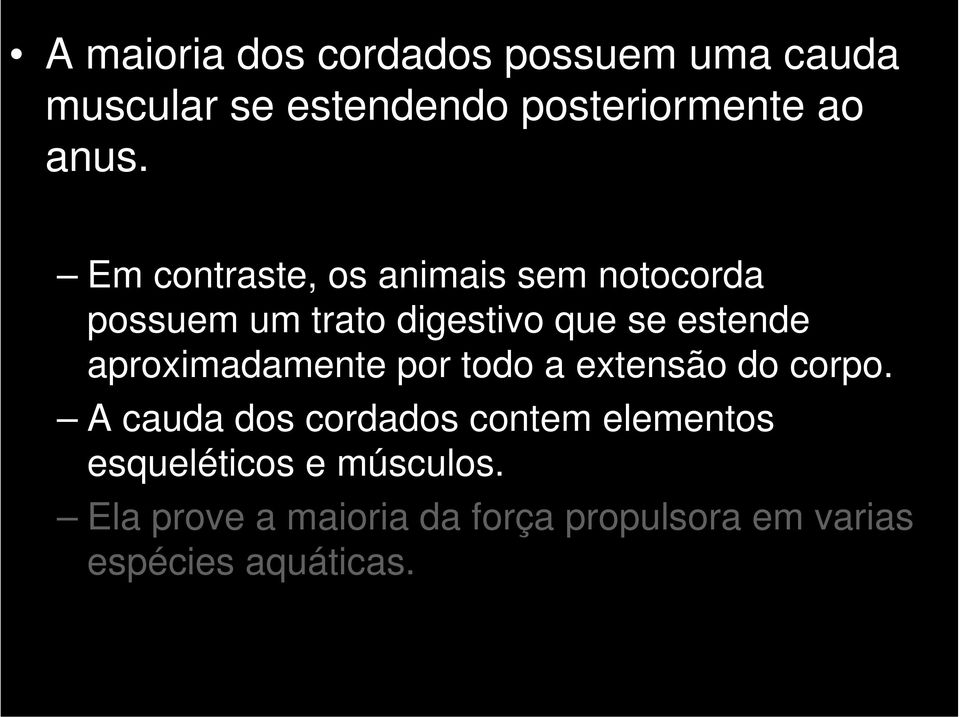 • A maioria dos cordados possuem uma cauda muscular se estendendo posteriormente ao anus.

– Em contraste, os animais sem notocorda possuem um trato digestivo que se estende aproximadamente por todo a extensão do corpo.

– A cauda dos cordados contem elementos esqueléticos e músculos.

– Ela prove a maioria da força propulsora em varias espécies aquáticas.